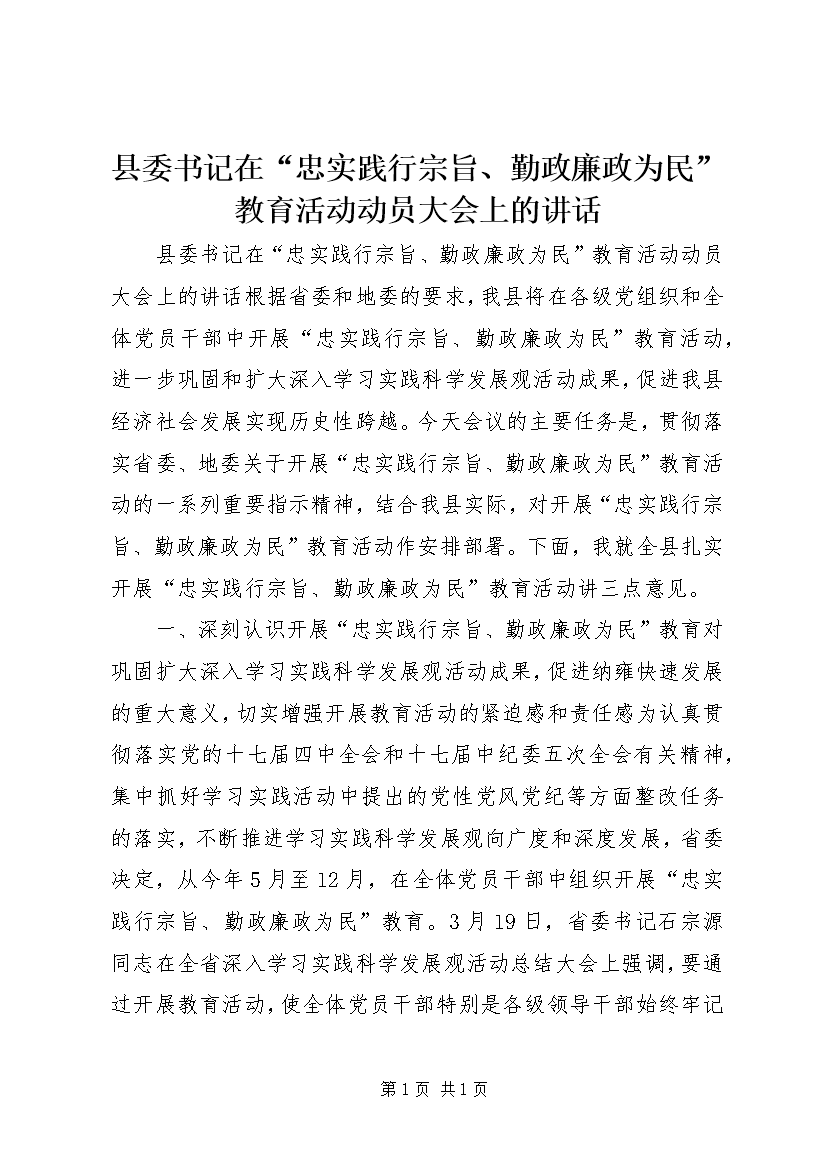 县委书记在“忠实践行宗旨、勤政廉政为民”教育活动动员大会上的讲话

县委书记在“忠实践行宗旨、勤政廉政为民”教育活动动员大会上的讲话根据省委和地委的要求，我县将在各级党组织和全体党员干部中开展“忠实践行宗旨、勤政廉政为民”教育活动，进一步巩固和扩大深入学习实践科学发展观活动成果，促进我县经济社会发展实现历史性跨越。今天会议的主要任务是，贯彻落实省委、地委关于开展“忠实践行宗旨、勤政廉政为民”教育活动的一系列重要指示精神，结合我县实际，对开展“忠实践行宗旨、勤政廉政为民”教育活动作安排部署。下面，我就全县扎实开展“忠实践行宗旨、勤政廉政为民”教育活动讲三点意见。

一、深刻认识开展“忠实践行宗旨、勤政廉政为民”教育对巩固扩大深入学习实践科学发展观活动成果，促进纳雍快速发展的重大意义，切实增强开展教育活动的紧迫感和责任感为认真贯彻落实党的十七届四中全会和十七届中纪委五次全会有关精神，集中抓好学习实践活动中提出的党性党风党纪等方面整改任务的落实，不断推进学习实践科学发展观向广度和深度发展，省委决定，从今年5月至12月，在全体党员干部中组织开展“忠实践行宗旨、勤政廉政为民”教育。3月19日，省委书记石宗源同志在全省深入学习实践科学发展观活动总结大会上强调，要通过开展教育活动，使全体党员干部特别是各级领导干部始终牢记

第1页 共1页